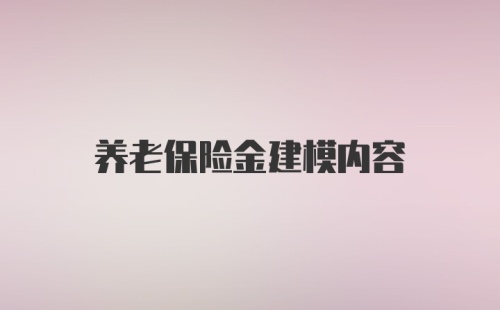 养老保险金建模内容